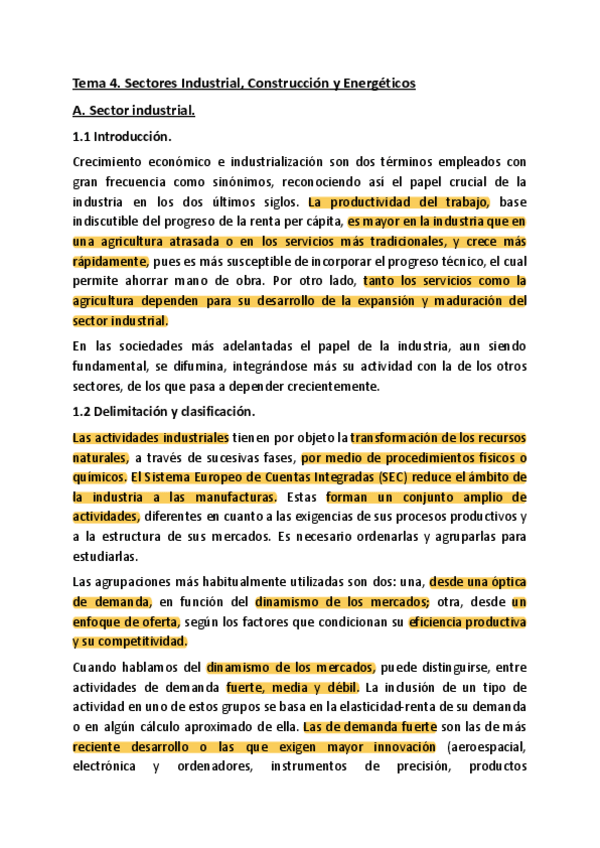 Tema 4. Sectores Industrial, Construcción y Energéticos

A. Sector industrial.

1.1 Introducción.

Crecimiento económico e industrialización son dos términos empleados con gran frecuencia como sinónimos, reconociendo así el papel crucial de la industria en los dos últimos siglos. La productividad del trabajo, base indiscutible del progreso de la renta per cápita, es mayor en la industria que en una agricultura atrasada o en los servicios más tradicionales, y crece más rápidamente, pues es más susceptible de incorporar el progreso técnico, el cual permite ahorrar mano de obra. Por otro lado, tanto los servicios como la agricultura dependen para su desarrollo de la expansión y maduración del sector industrial.

En las sociedades más adelantadas el papel de la industria, aun siendo fundamental, se difumina, integrándose más su actividad con la de los otros sectores, de los que pasa a depender crecientemente.

1.2 Delimitación y clasificación.

Las actividades industriales tienen por objeto la transformación de los recursos naturales, a través de sucesivas fases, por medio de procedimientos físicos o químicos. El Sistema Europeo de Cuentas Integradas (SEC) reduce el ámbito de la industria a las manufacturas. Estas forman un conjunto amplio de actividades, diferentes en cuanto a las exigencias de sus procesos productivos y a la estructura de sus mercados. Es necesario ordenarlas y agruparlas para estudiarlas.

Las agrupaciones más habitualmente utilizadas son dos: una, desde una óptica de demanda, en función del dinamismo de los mercados; otra, desde un enfoque de oferta, según los factores que condicionan su eficiencia productiva y su competitividad.

Cuando hablamos del dinamismo de los mercados, puede distinguirse, entre actividades de demanda fuerte, media y débil. La inclusión de un tipo de actividad en uno de estos grupos se basa en la elasticidad-renta de su demanda o en algún cálculo aproximado de ella. Las de demanda fuerte son las de más reciente desarrollo o las que exigen mayor innovación (aeroespacial, electrónica y ordenadores, instrumentos de precisión, productos